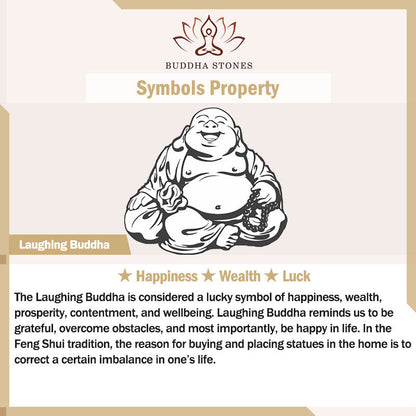 BUDDHA STONES

Symbols Property

Laughing Buddha

★ Happiness ★ Wealth ★ Luck

The Laughing Buddha is considered a lucky symbol of happiness, wealth, prosperity, contentment, and wellbeing. Laughing Buddha reminds us to be grateful, overcome obstacles, and most importantly, be happy in life. In the Feng Shui tradition, the reason for buying and placing statues in the home is to correct a certain imbalance in one's life.